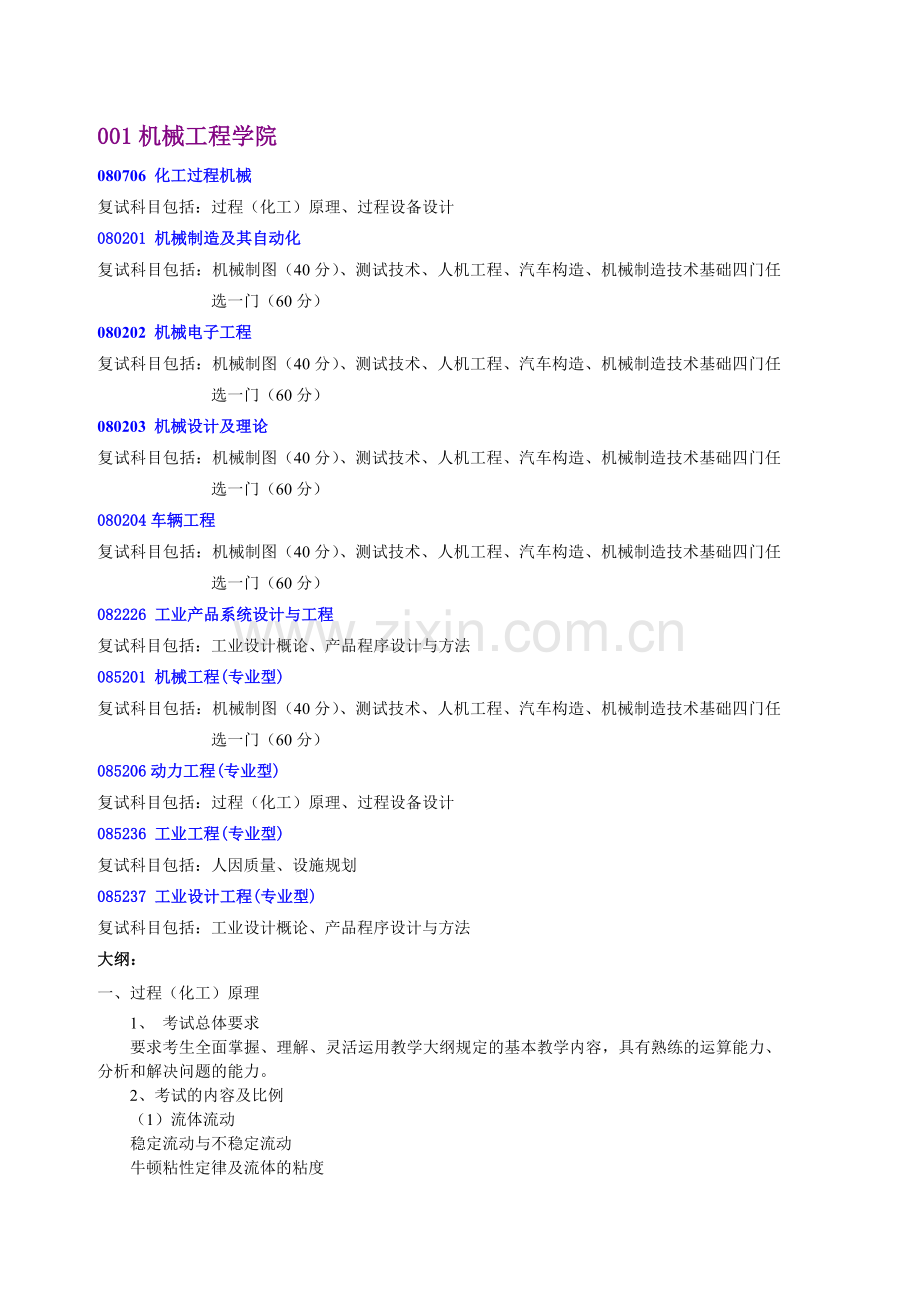 001 机械工程学院

080706 化工过程机械

复试科目包括：过程（化工）原理、过程设备设计

080201 机械制造及其自动化

复试科目包括：机械制图（40 分）、测试技术、人机工程、汽车构造、机械制造技术基础四门任选一门（60 分）

080202 机械电子工程

复试科目包括：机械制图（40 分）、测试技术、人机工程、汽车构造、机械制造技术基础四门任选一门（60 分）

080203 机械设计及理论

复试科目包括：机械制图（40 分）、测试技术、人机工程、汽车构造、机械制造技术基础四门任选一门（60 分）

080204 车辆工程

复试科目包括：机械制图（40 分）、测试技术、人机工程、汽车构造、机械制造技术基础四门任选一门（60 分）

082226 工业产品系统设计与工程

复试科目包括：工业设计概论、产品程序设计与方法

085201 机械工程(专业型)

复试科目包括：机械制图（40 分）、测试技术、人机工程、汽车构造、机械制造技术基础四门任选一门（60 分）

085206 动力工程(专业型)

复试科目包括：过程（化工）原理、过程设备设计

085236 工业工程(专业型)

复试科目包括：人因质量、设施规划

085237 工业设计工程(专业型)

复试科目包括：工业设计概论、产品程序设计与方法

大纲：

一、过程（化工）原理

1、 考试总体要求

要求考生全面掌握、理解、灵活运用教学大纲规定的基本教学内容，具有熟练的运算能力、分析和解决问题的能力。

2、考试的内容及比例

（1）流体流动

稳定流动与不稳定流动

牛顿粘性定律及流体的粘度

www.zixin.com.cn